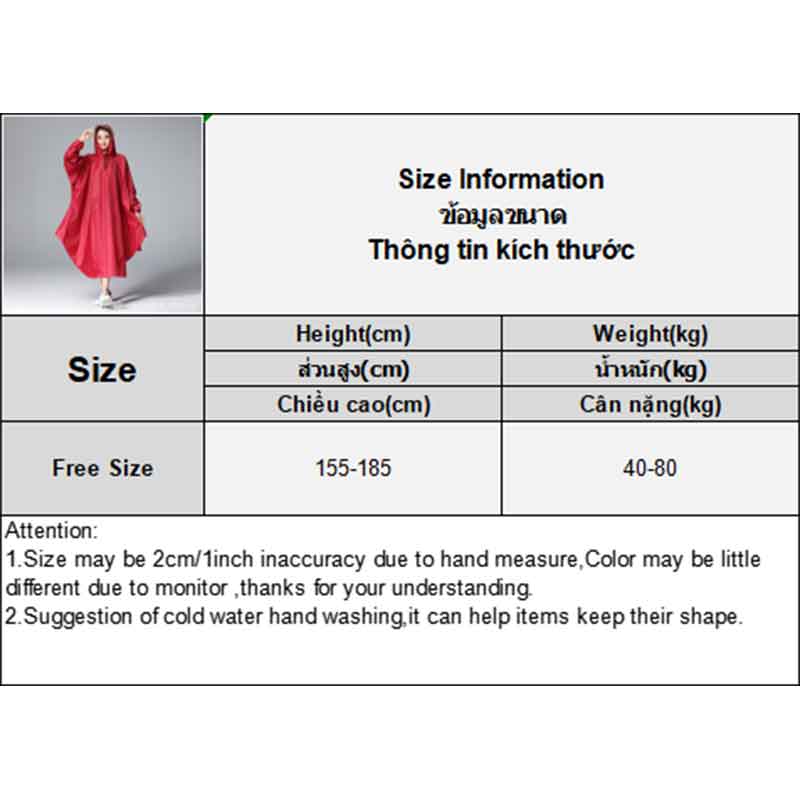 Size Information
ข้อมูลขนาด
Thông tin kích thước

| Size | Height(cm) | Weight(kg) |
|---|---|---|
| | ส่วนสูง(cm) | น้ำหนัก(kg) |
| | Chiều cao(cm) | Cân nặng(kg) |
| Free Size | 155-185 | 40-80 |

Attention:
1.Size may be 2cm/1inch inaccuracy due to hand measure,Color may be little different due to monitor ,thanks for your understanding.
2.Suggestion of cold water hand washing,it can help items keep their shape.